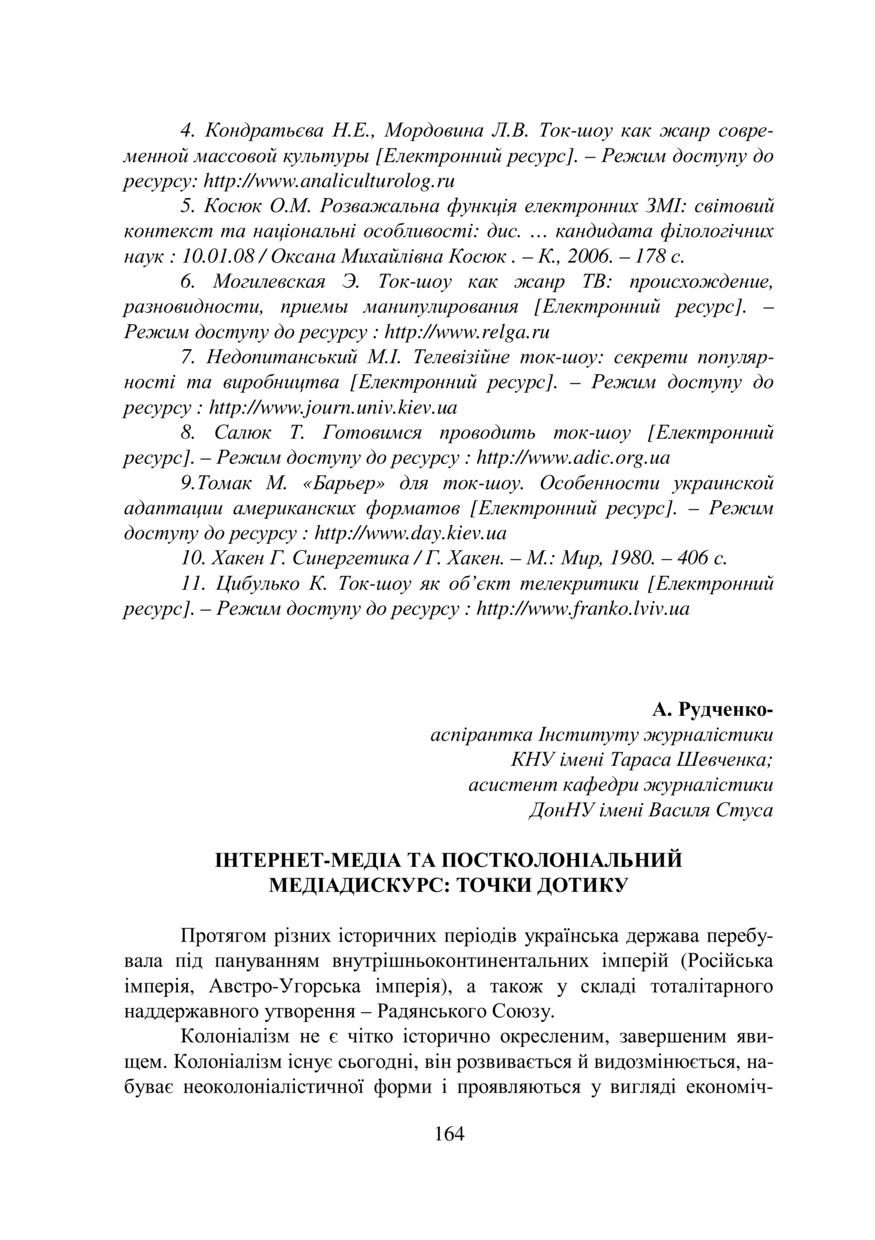 4. Кондратьєва Н.Е., Мордовина Л.В. Ток-шоу как жанр современной массовой культуры [Електронний ресурс]. – Режим доступу до ресурсу: http://www.analiculturolog.ru

5. Косюк О.М. Розважальна функція електронних ЗМІ: світовий контекст та національні особливості: дис. … кандидата філологічних наук : 10.01.08 / Оксана Михайлівна Косюк . – К., 2006. – 178 с.

6. Могилевская Э. Ток-шоу как жанр ТВ: происхождение, разновидности, приемы манипулирования [Електронний ресурс]. – Режим доступу до ресурсу : http://www.relga.ru

7. Недопитанський М.І. Телевізійне ток-шоу: секрети популярності та виробництва [Електронний ресурс]. – Режим доступу до ресурсу : http://www.journ.univ.kiev.ua

8. Салюк Т. Готовимся проводить ток-шоу [Електронний ресурс]. – Режим доступу до ресурсу : http://www.adic.org.ua

9.Томак М. «Барьер» для ток-шоу. Особенности украинской адаптации американских форматов [Електронний ресурс]. – Режим доступу до ресурсу : http://www.day.kiev.ua

10. Хакен Г. Синергетика / Г. Хакен. – М.: Мир, 1980. – 406 с.

11. Цибулько К. Ток-шоу як об'єкт телекритики [Електронний ресурс]. – Режим доступу до ресурсу : http://www.franko.lviv.ua

А. Рудченко-
аспірантка Інституту журналістики
КНУ імені Тараса Шевченка;
асистент кафедри журналістики
ДонНУ імені Василя Стуса

ІНТЕРНЕТ-МЕДІА ТА ПОСТКОЛОНІАЛЬНИЙ МЕДІАДИСКУРС: ТОЧКИ ДОТИКУ

Протягом різних історичних періодів українська держава перебувала під пануванням внутрішньоконтинентальних імперій (Російська імперія, Австро-Угорська імперія), а також у складі тоталітарного наддержавного утворення – Радянського Союзу.

Колоніалізм не є чітко історично окресленим, завершеним явищем. Колоніалізм існує сьогодні, він розвивається й видозмінюється, набуває неоколоніалістичної форми і проявляються у вигляді економіч-

164